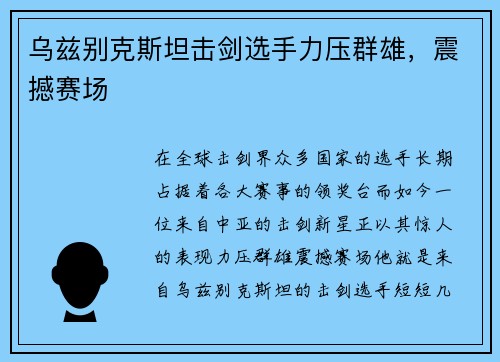 乌兹别克斯坦击剑选手力压群雄，震撼赛场

在全球击剑界众多国家的选手长期占据着各大赛事的领奖台而如今一位来自中亚的击剑新星正以其惊人的表现力压群雄震撼赛场他就是来自乌兹别克斯坦的击剑选手短短几